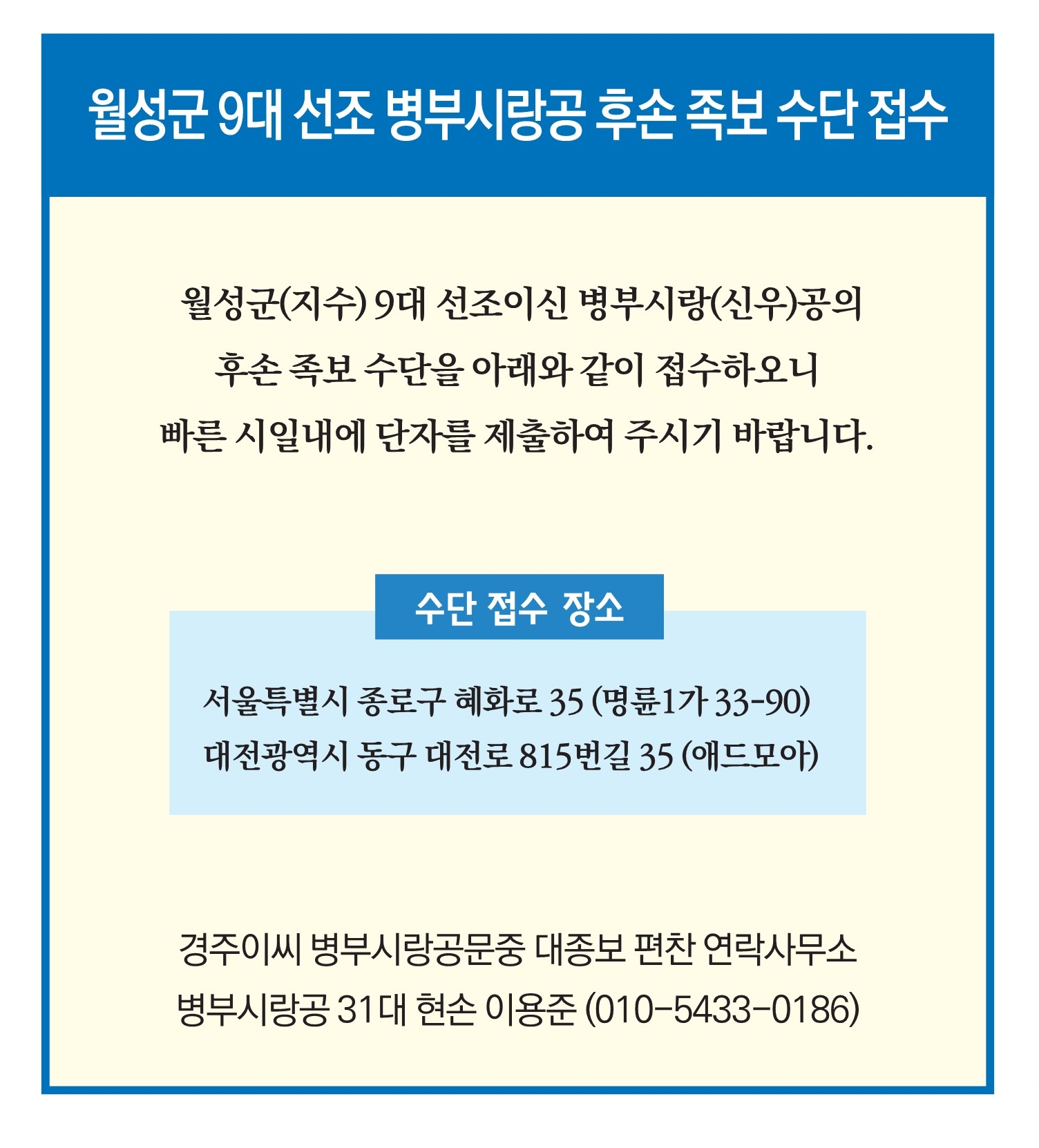 월성군 9대 선조 병부시랑공 후손 족보 수단 접수

월성군(지수) 9대 선조이신 병부시랑(신우)공의 후손 족보 수단을 아래와 같이 접수하오니 빠른 시일내에 단자를 제출하여 주시기 바랍니다.

수단 접수 장소

서울특별시 종로구 혜화로 35 (명륜1가 33-90)
대전광역시 동구 대전로 815번길 35 (애드모아)

경주이씨 병부시랑공문중 대종보 편찬 연락사무소
병부시랑공 31대 현손 이용준 (010-5433-0186)